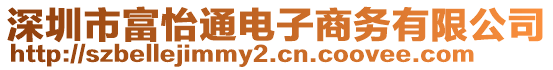 深圳市富怡通电子商务有限公司
http://szbellejimmy2.cn.coovee.com